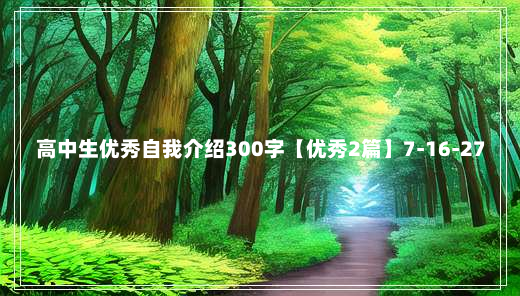 高中生优秀自我介绍300字【优秀2篇】7-16-27